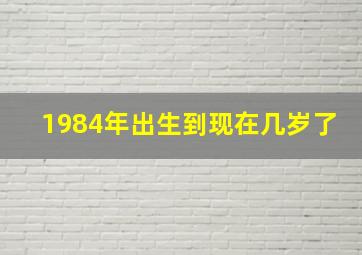 1984年出生到现在几岁了